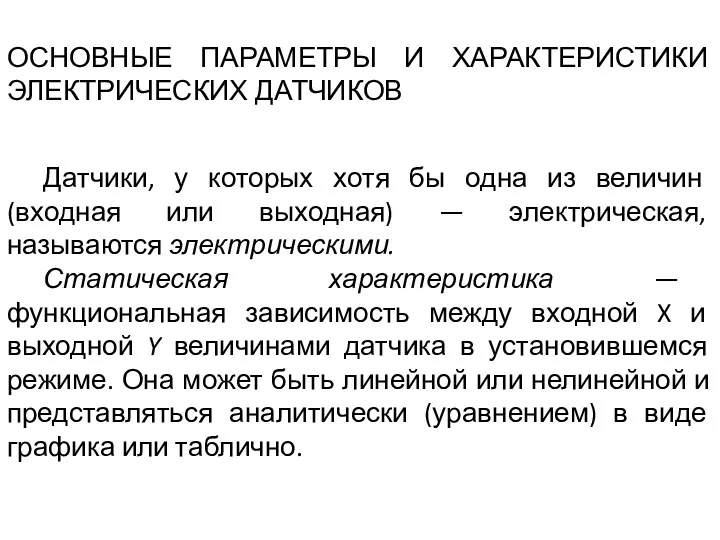 ОСНОВНЫЕ ПАРАМЕТРЫ И ХАРАКТЕРИСТИКИ ЭЛЕКТРИЧЕСКИХ ДАТЧИКОВ

Датчики, у которых хотя бы одна из величин (входная или выходная) — электрическая, называются электрическими.

Статическая характеристика — функциональная зависимость между входной X и выходной Y величинами датчика в установившемся режиме. Она может быть линейной или нелинейной и представляться аналитически (уравнением) в виде графика или таблично.